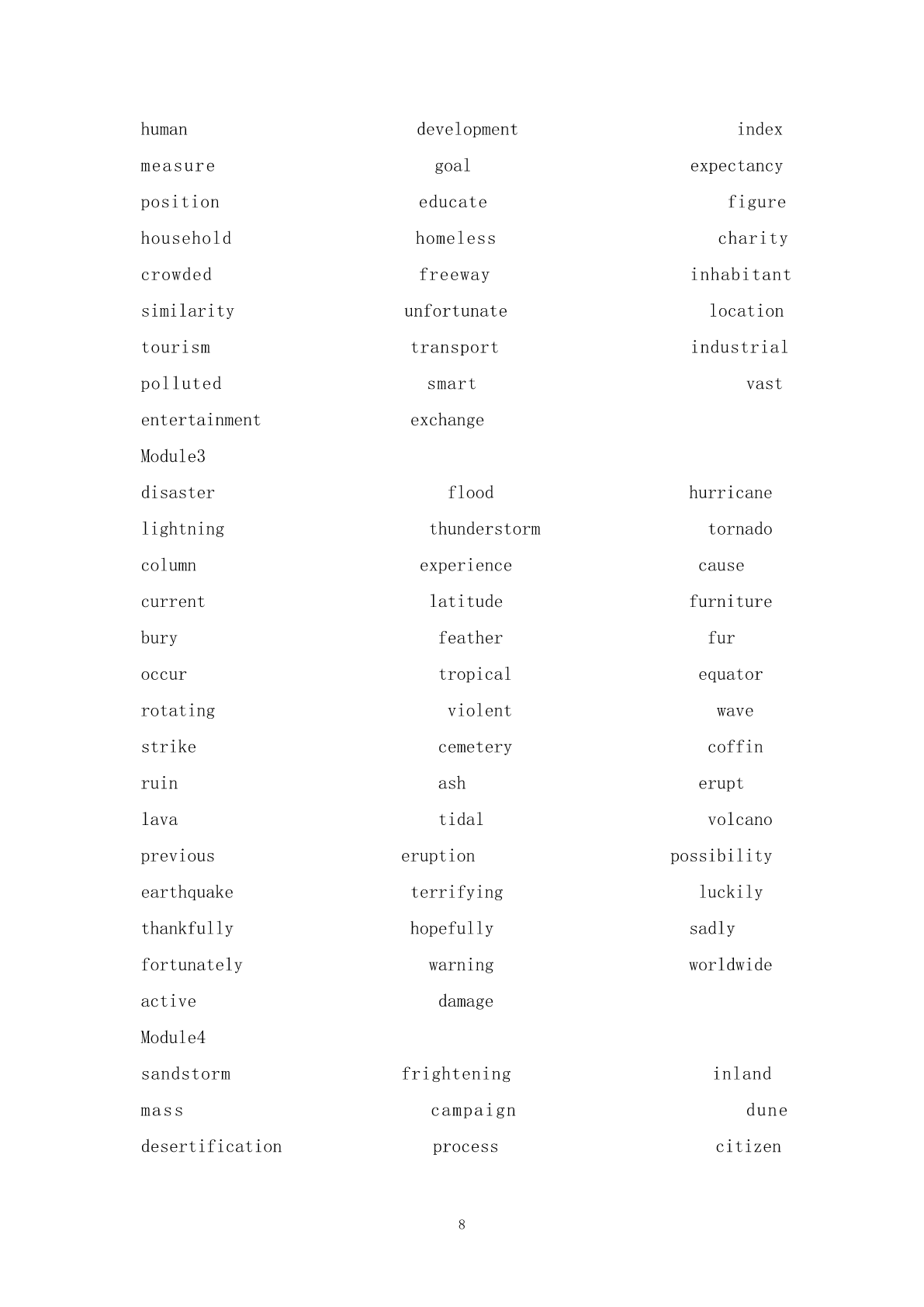 human development index
measure goal expectancy
position educate figure
household homeless charity
crowded freeway inhabitant
similarity unfortunate location
tourism transport industrial
polluted smart vast
entertainment exchange

Module3

disaster flood hurricane
lightning thunderstorm tornado
column experience cause
current latitude furniture
bury feather fur
occur tropical equator
rotating violent wave
strike cemetery coffin
ruin ash erupt
lava tidal volcano
previous eruption possibility
earthquake terrifying luckily
thankfully hopefully sadly
fortunately warning worldwide
active damage

Module4

sandstorm frightening inland
mass campaign dune
desertification process citizen

8